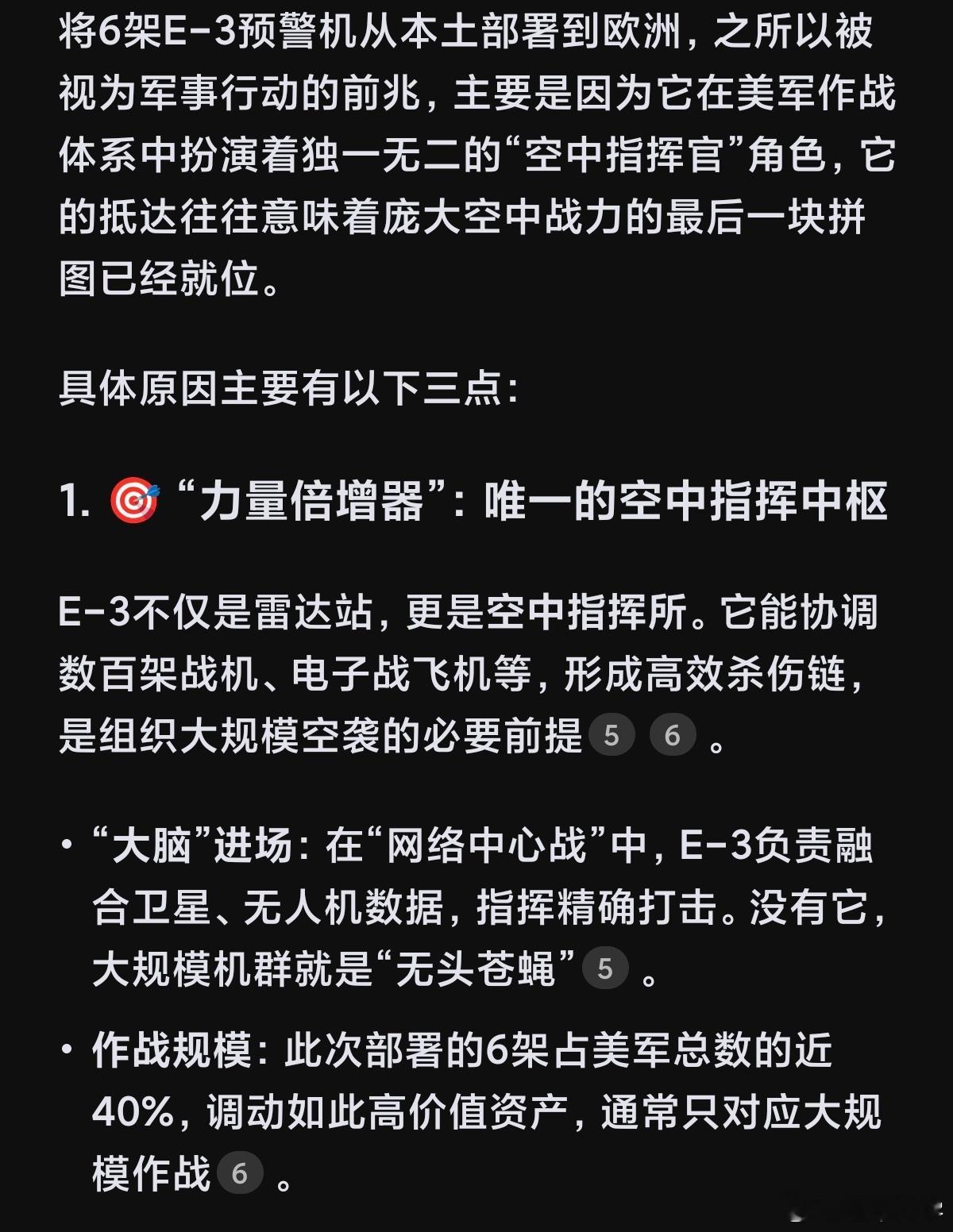 将6架E-3预警机从本土部署到欧洲，之所以被视为军事行动的前兆，主要是因为它在美军作战体系中扮演着独一无二的“空中指挥官”角色，它的抵达往往意味着庞大空中战力的最后一块拼图已经就位。

具体原因主要有以下三点：

1. 🎯 “力量倍增器”：唯一的空中指挥中枢

E-3不仅是雷达站，更是空中指挥所。它能协调数百架战机、电子战飞机等，形成高效杀伤链，是组织大规模空袭的必要前提 5 6 。

• “大脑”进场：在“网络中心战”中，E-3负责融合卫星、无人机数据，指挥精确打击。没有它，大规模机群就是“无头苍蝇” 5 。

• 作战规模：此次部署的6架占美军总数的近40%，调动如此高价值资产，通常只对应大规模作战 6 。